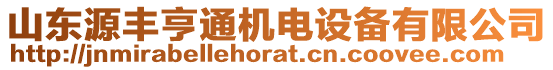 山东源丰亨通机电设备有限公司
http://jnmirabellehorat.cn.coovee.com